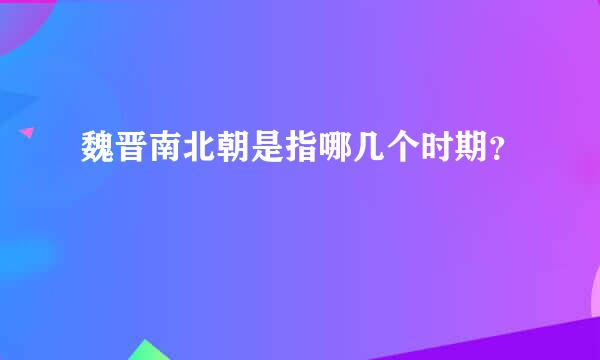 魏晋南北朝是指哪几个时期？